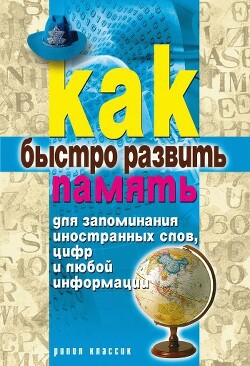 как
быстро развить
память
для запоминания иностранных слов, цифр и любой информации

рипол классик